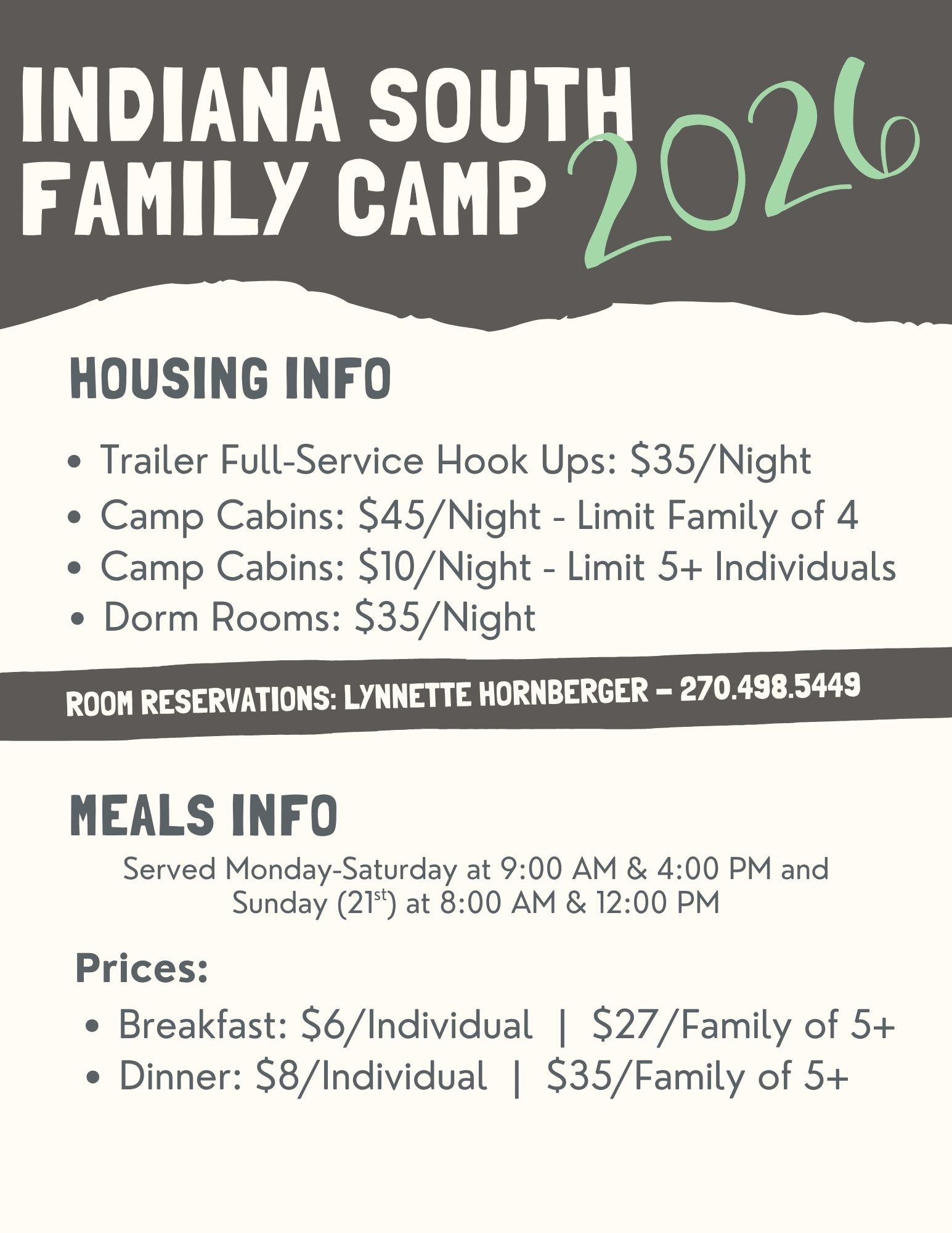 INDIANA SOUTH FAMILY CAMP 2026

HOUSING INFO

• Trailer Full-Service Hook Ups: $35/Night
• Camp Cabins: $45/Night - Limit Family of 4
• Camp Cabins: $10/Night - Limit 5+ Individuals
• Dorm Rooms: $35/Night

ROOM RESERVATIONS: LYNNETTE HORNBERGER – 270.498.5449

MEALS INFO

Served Monday-Saturday at 9:00 AM & 4:00 PM and Sunday (21st) at 8:00 AM & 12:00 PM

Prices:

• Breakfast: $6/Individual | $27/Family of 5+
• Dinner: $8/Individual | $35/Family of 5+